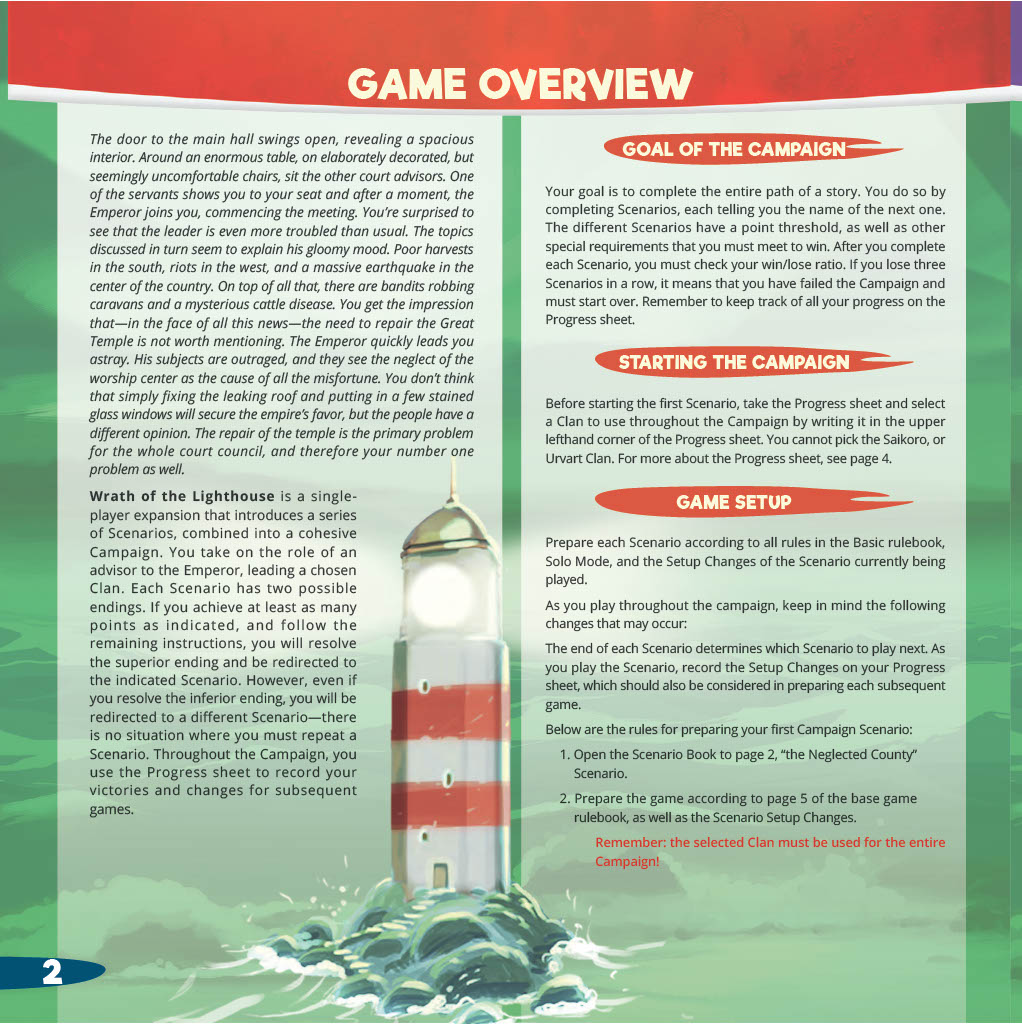 GAME OVERVIEW

The door to the main hall swings open, revealing a spacious interior. Around an enormous table, on elaborately decorated, but seemingly uncomfortable chairs, sit the other court advisors. One of the servants shows you to your seat and after a moment, the Emperor joins you, commencing the meeting. You're surprised to see that the leader is even more troubled than usual. The topics discussed in turn seem to explain his gloomy mood. Poor harvests in the south, riots in the west, and a massive earthquake in the center of the country. On top of all that, there are bandits robbing caravans and a mysterious cattle disease. You get the impression that—in the face of all this news—the need to repair the Great Temple is not worth mentioning. The Emperor quickly leads you astray. His subjects are outraged, and they see the neglect of the worship center as the cause of all the misfortune. You don't think that simply fixing the leaking roof and putting in a few stained glass windows will secure the empire's favor, but the people have a different opinion. The repair of the temple is the primary problem for the whole court council, and therefore your number one problem as well.

Wrath of the Lighthouse is a single-player expansion that introduces a series of Scenarios, combined into a cohesive Campaign. You take on the role of an advisor to the Emperor, leading a chosen Clan. Each Scenario has two possible endings. If you achieve at least as many points as indicated, and follow the remaining instructions, you will resolve the superior ending and be redirected to the indicated Scenario. However, even if you resolve the inferior ending, you will be redirected to a different Scenario—there is no situation where you must repeat a Scenario. Throughout the Campaign, you use the Progress sheet to record your victories and changes for subsequent games.

GOAL OF THE CAMPAIGN

Your goal is to complete the entire path of a story. You do so by completing Scenarios, each telling you the name of the next one. The different Scenarios have a point threshold, as well as other special requirements that you must meet to win. After you complete each Scenario, you must check your win/lose ratio. If you lose three Scenarios in a row, it means that you have failed the Campaign and must start over. Remember to keep track of all your progress on the Progress sheet.

STARTING THE CAMPAIGN

Before starting the first Scenario, take the Progress sheet and select a Clan to use throughout the Campaign by writing it in the upper lefthand corner of the Progress sheet. You cannot pick the Saikoro, or Urvart Clan. For more about the Progress sheet, see page 4.

GAME SETUP

Prepare each Scenario according to all rules in the Basic rulebook, Solo Mode, and the Setup Changes of the Scenario currently being played.

As you play throughout the campaign, keep in mind the following changes that may occur:

The end of each Scenario determines which Scenario to play next. As you play the Scenario, record the Setup Changes on your Progress sheet, which should also be considered in preparing each subsequent game.

Below are the rules for preparing your first Campaign Scenario:

1. Open the Scenario Book to page 2, "the Neglected County" Scenario.

2. Prepare the game according to page 5 of the base game rulebook, as well as the Scenario Setup Changes.

Remember: the selected Clan must be used for the entire Campaign!

2